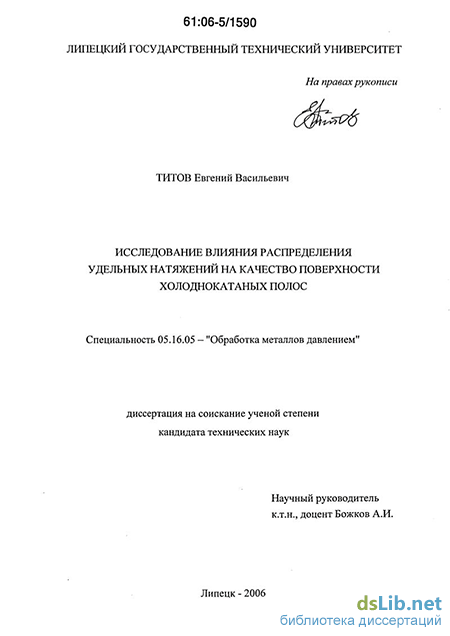 61:06-5/1590

ЛИПЕЦКИЙ ГОСУДАРСТВЕННЫЙ ТЕХНИЧЕСКИЙ УНИВЕРСИТЕТ

На правах рукописи

ЕТитов

ТИТОВ Евгений Васильевич

ИССЛЕДОВАНИЕ ВЛИЯНИЯ РАСПРЕДЕЛЕНИЯ УДЕЛЬНЫХ НАТЯЖЕНИЙ НА КАЧЕСТВО ПОВЕРХНОСТИ ХОЛОДНОКАТАНЫХ ПОЛОС

Специальность 05.16.05 – "Обработка металлов давлением"

диссертация на соискание ученой степени кандидата технических наук

Научный руководитель к.т.н., доцент Божков А.И.

Липецк - 2006

dsLib.net
библиотека диссертаций